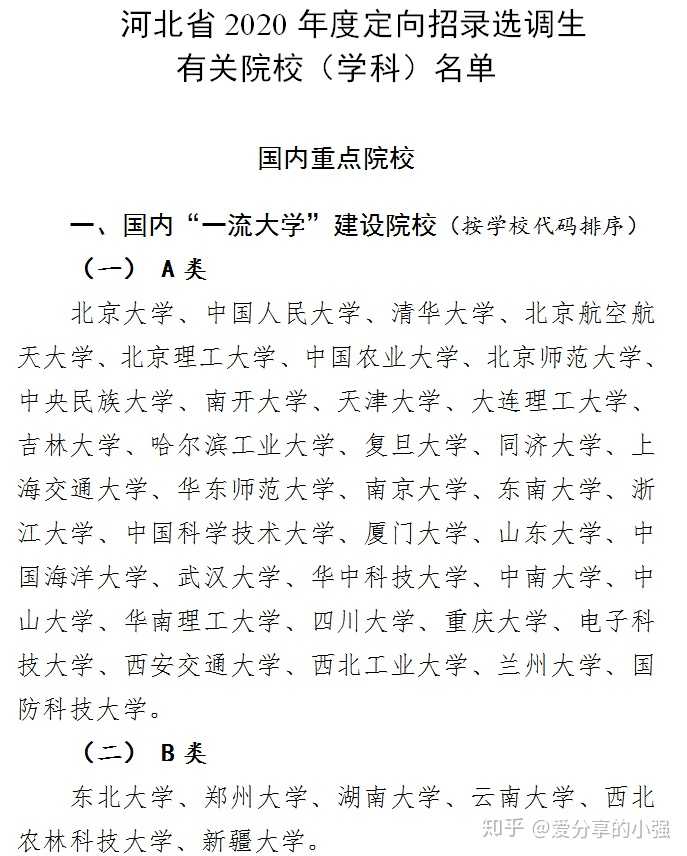 河北省 2020 年度定向招录选调生
有关院校（学科）名单

国内重点院校

一、国内“一流大学”建设院校（按学校代码排序）

（一） A 类

北京大学、中国人民大学、清华大学、北京航空航天大学、北京理工大学、中国农业大学、北京师范大学、中央民族大学、南开大学、天津大学、大连理工大学、吉林大学、哈尔滨工业大学、复旦大学、同济大学、上海交通大学、华东师范大学、南京大学、东南大学、浙江大学、中国科学技术大学、厦门大学、山东大学、中国海洋大学、武汉大学、华中科技大学、中南大学、中山大学、华南理工大学、四川大学、重庆大学、电子科技大学、西安交通大学、西北工业大学、兰州大学、国防科技大学。

（二） B 类

东北大学、郑州大学、湖南大学、云南大学、西北农林科技大学、新疆大学。

知乎 @爱分享的小强